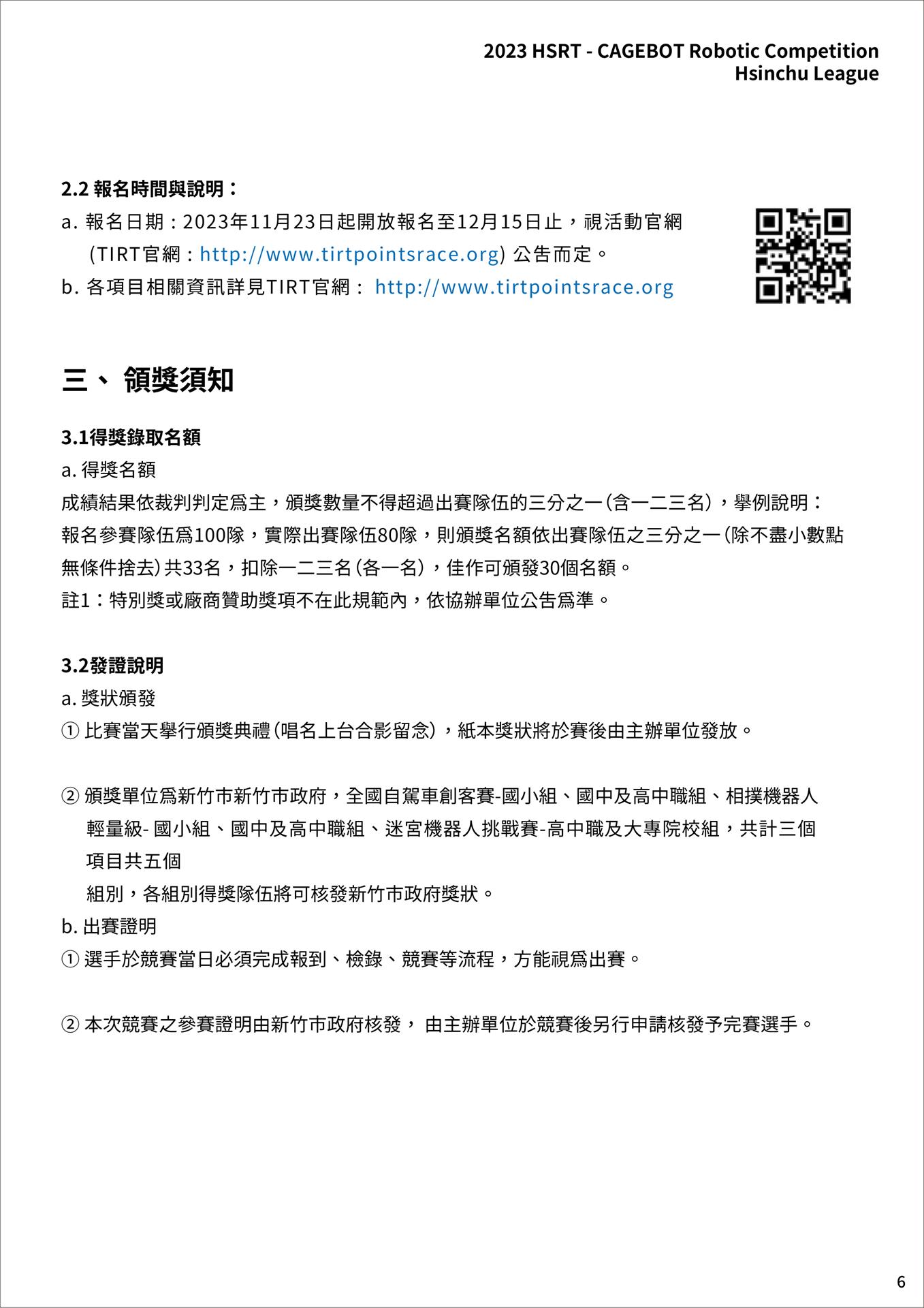 2023 HSRT - CAGEBOT Robotic Competition
Hsinchu League

2.2 報名時間與說明：

a. 報名日期：2023年11月23日起開放報名至12月15日止，視活動官網 (TIRT官網：http://www.tirtpointsrace.org) 公告而定。

b. 各項目相關資訊詳見TIRT官網： http://www.tirtpointsrace.org

三、 領獎須知

3.1得獎錄取名額

a. 得獎名額

成績結果依裁判判定為主，頒獎數量不得超過出賽隊伍的三分之一(含一二三名)，舉例說明：報名參賽隊伍為100隊，實際出賽隊伍80隊，則頒獎名額依出賽隊伍之三分之一(除不盡小數點無條件捨去)共33名，扣除一二三名(各一名)，佳作可頒發30個名額。

註1：特別獎或廠商贊助獎項不在此規範內，依協辦單位公告為準。

3.2發證說明

a. 獎狀頒發

① 比賽當天舉行頒獎典禮(唱名上台合影留念)，紙本獎狀將於賽後由主辦單位發放。

② 頒獎單位為新竹市新竹市政府，全國自駕車創客賽-國小組、國中及高中職組、相撲機器人輕量級- 國小組、國中及高中職組、迷宮機器人挑戰賽-高中職及大專院校組，共計三個項目共五個

組別，各組別得獎隊伍將可核發新竹市政府獎狀。

b. 出賽證明

① 選手於競賽當日必須完成報到、檢錄、競賽等流程，方能視為出賽。

② 本次競賽之參賽證明由新竹市政府核發， 由主辦單位於競賽後另行申請核發予完賽選手。

6